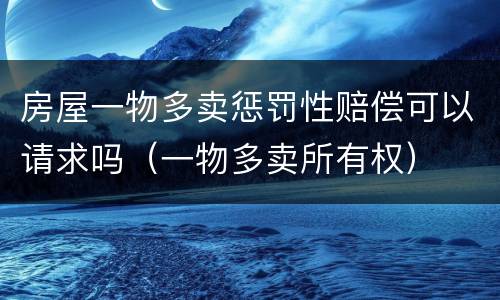 房屋一物多卖惩罚性赔偿可以请求吗（一物多卖所有权）